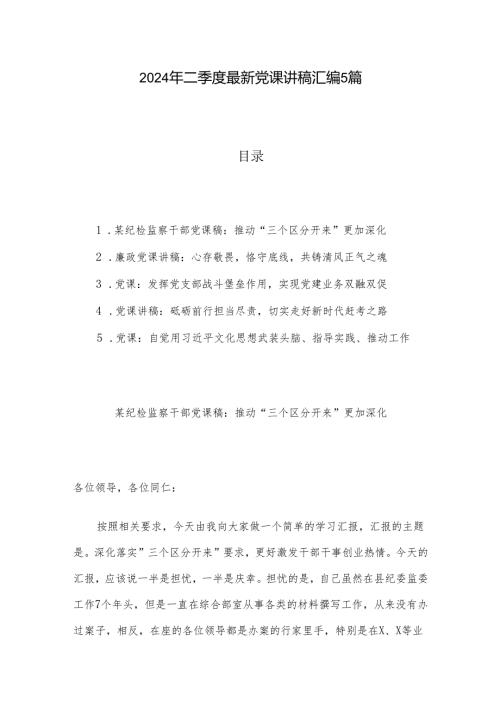 2024年二季度最新党课讲稿汇编5篇

目录

1．某纪检监察干部党课稿：推动“三个区分开来”更加深化

2．廉政党课讲稿：心存敬畏，恪守底线，共铸清风正气之魂

3．党课：发挥党支部战斗堡垒作用，实现党建业务双融双促

4．党课讲稿：砥砺前行担当尽责，切实走好新时代赶考之路

5．党课：自觉用习近平文化思想武装头脑、指导实践、推动工作

某纪检监察干部党课稿：推动“三个区分开来”更加深化

各位领导，各位同仁：

按照相关要求，今天由我向大家做一个简单的学习汇报，汇报的主题是。深化落实”三个区分开来”要求，更好激发干部干事创业热情。今天的汇报，应该说一半是担忧，一半是庆幸。担忧的是，自己虽然在县纪委监委工作7个年头，但是一直在综合部室从事各类的材料撰写工作，从来没有办过案子，相反，在座的各位领导都是办案的行家里手，特别是在X、X等业